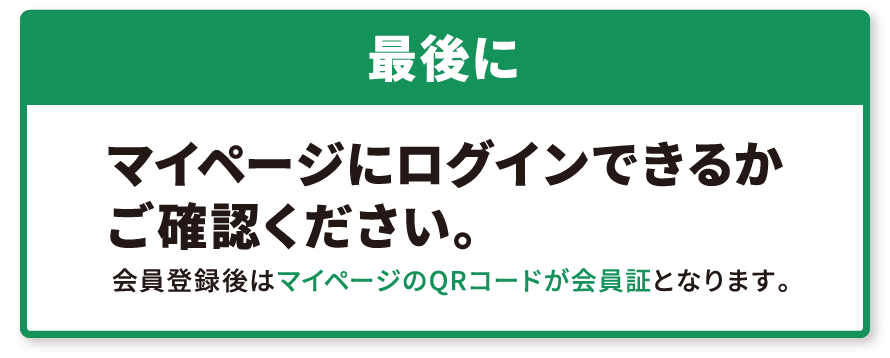 最後に

マイページにログインできるかご確認ください。

会員登録後はマイページのQRコードが会員証となります。